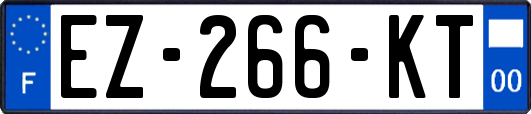 F
EZ-266-KT
00